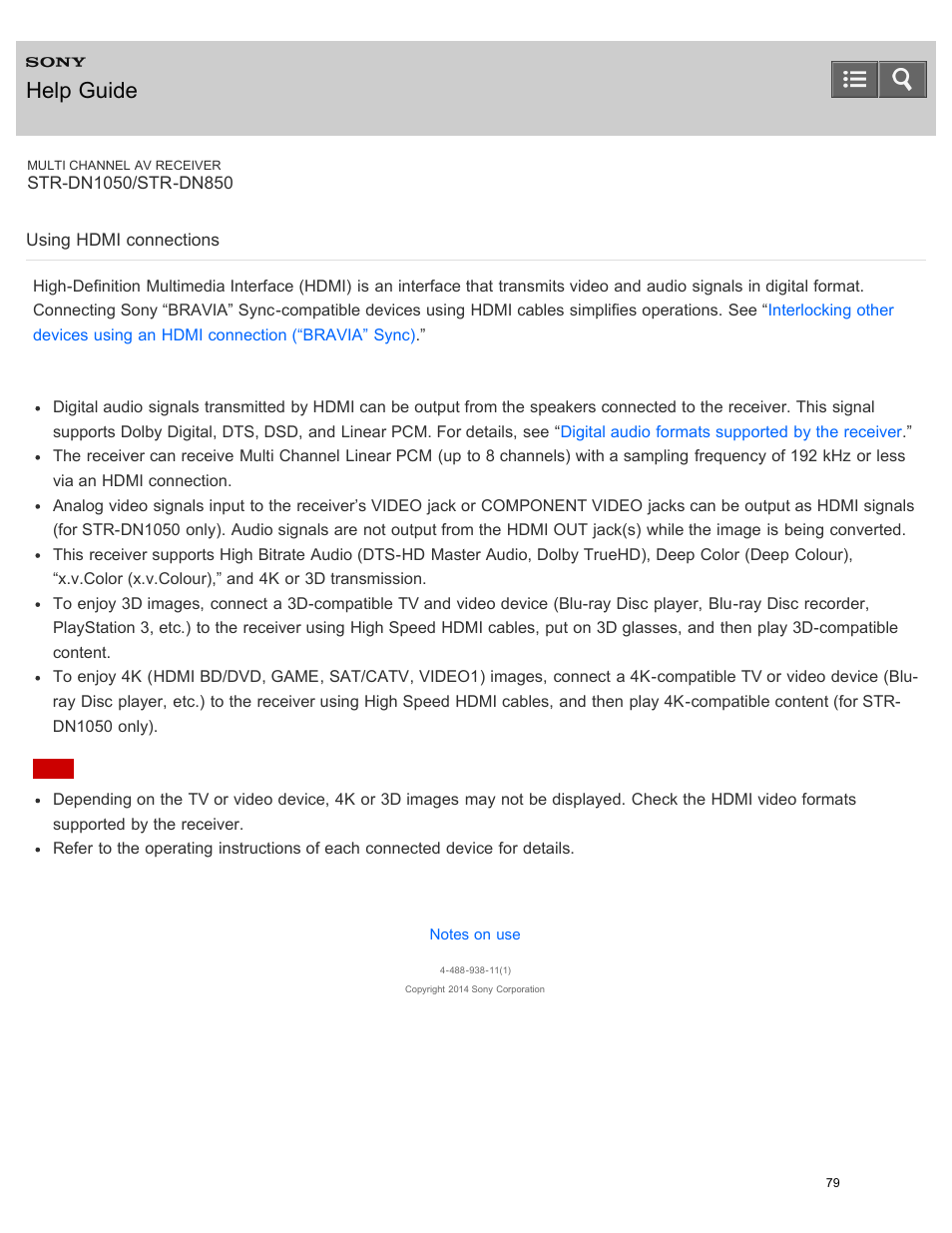 SONY
Help Guide

MULTI CHANNEL AV RECEIVER
STR-DN1050/STR-DN850

Using HDMI connections

High-Definition Multimedia Interface (HDMI) is an interface that transmits video and audio signals in digital format. Connecting Sony “BRAVIA” Sync-compatible devices using HDMI cables simplifies operations. See “Interlocking other devices using an HDMI connection (“BRAVIA” Sync).”

- Digital audio signals transmitted by HDMI can be output from the speakers connected to the receiver. This signal supports Dolby Digital, DTS, DSD, and Linear PCM. For details, see “Digital audio formats supported by the receiver.”
- The receiver can receive Multi Channel Linear PCM (up to 8 channels) with a sampling frequency of 192 kHz or less via an HDMI connection.
- Analog video signals input to the receiver’s VIDEO jack or COMPONENT VIDEO jacks can be output as HDMI signals (for STR-DN1050 only). Audio signals are not output from the HDMI OUT jack(s) while the image is being converted.
- This receiver supports High Bitrate Audio (DTS-HD Master Audio, Dolby TrueHD), Deep Color (Deep Colour), “x.v.Color (x.v.Colour),” and 4K or 3D transmission.
- To enjoy 3D images, connect a 3D-compatible TV and video device (Blu-ray Disc player, Blu-ray Disc recorder, PlayStation 3, etc.) to the receiver using High Speed HDMI cables, put on 3D glasses, and then play 3D-compatible content.
- To enjoy 4K (HDMI BD/DVD, GAME, SAT/CATV, VIDEO1) images, connect a 4K-compatible TV or video device (Blu-ray Disc player, etc.) to the receiver using High Speed HDMI cables, and then play 4K-compatible content (for STR-DN1050 only).

- Depending on the TV or video device, 4K or 3D images may not be displayed. Check the HDMI video formats supported by the receiver.
- Refer to the operating instructions of each connected device for details.

Notes on use

4-488-938-11(1)
Copyright 2014 Sony Corporation

79